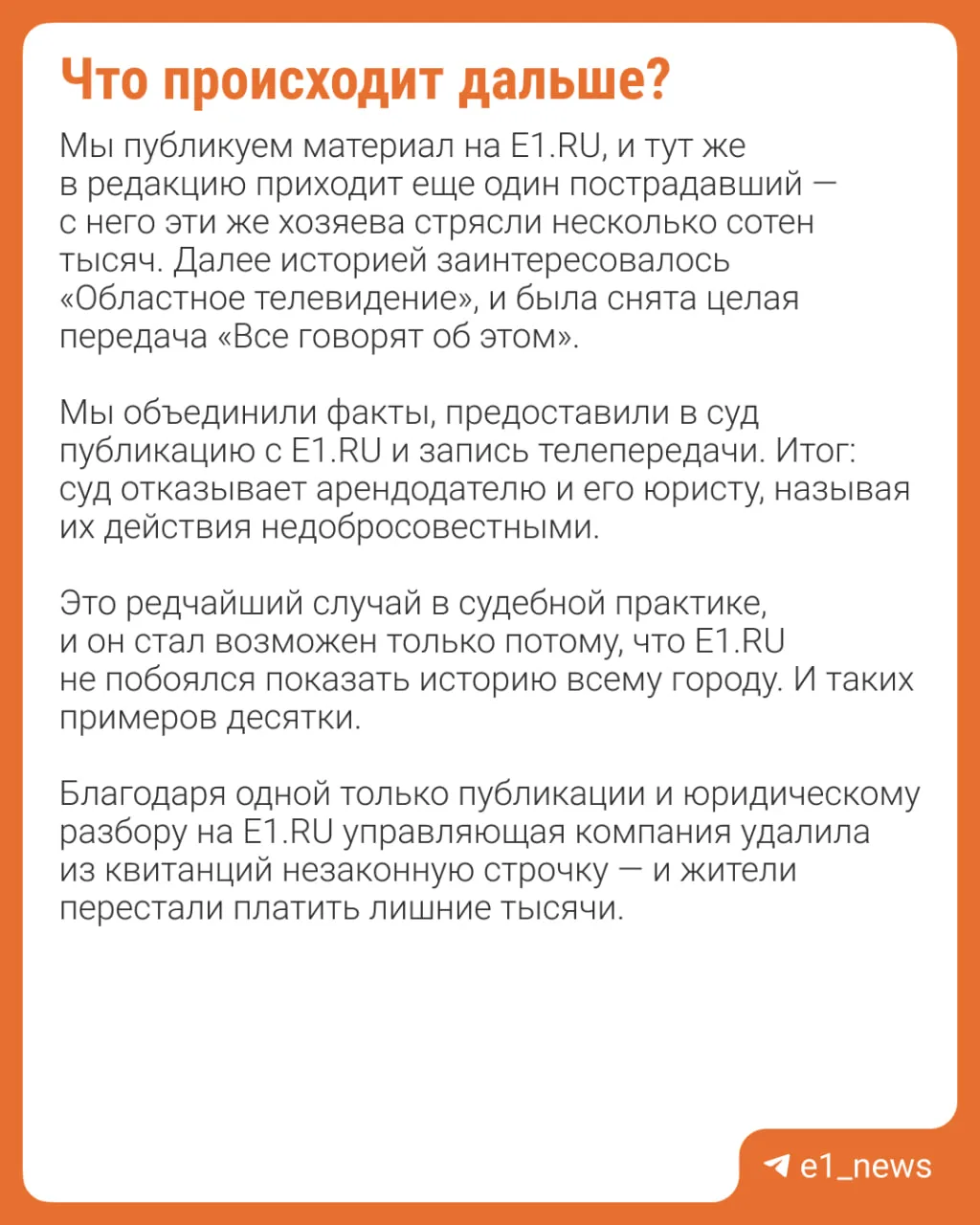 Что происходит дальше?

Мы публикуем материал на E1.RU, и тут же в редакцию приходит еще один пострадавший — с него эти же хозяева стрясли несколько сотен тысяч. Далее историей заинтересовалось «Областное телевидение», и была снята целая передача «Все говорят об этом».

Мы объединили факты, предоставили в суд публикацию с E1.RU и запись телепередачи. Итог: суд отказывает арендодателю и его юристу, называя их действия недобросовестными.

Это редчайший случай в судебной практике, и он стал возможен только потому, что E1.RU не побоялся показать историю всему городу. И таких примеров десятки.

Благодаря одной только публикации и юридическому разбору на E1.RU управляющая компания удалила из квитанций незаконную строчку — и жители перестали платить лишние тысячи.

e1_news